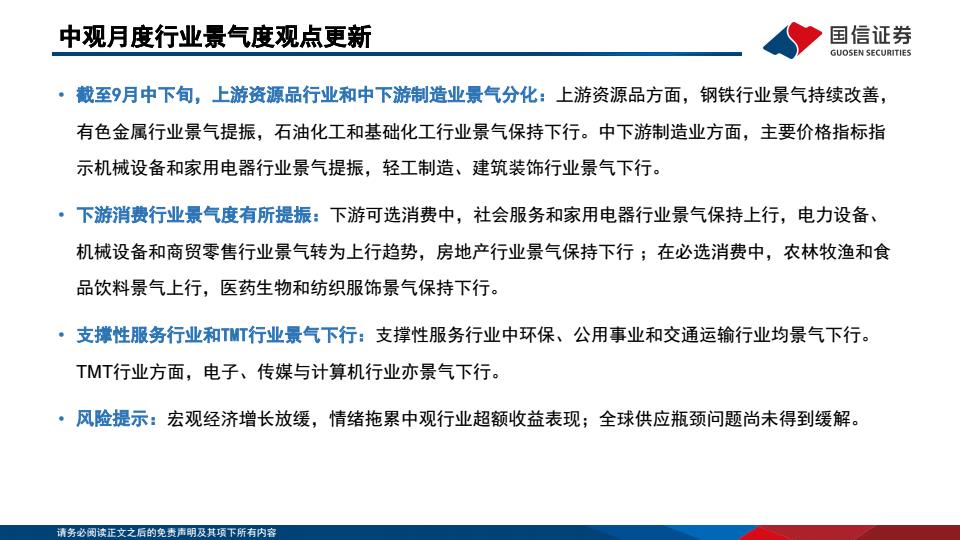 中观月度行业景气度观点更新

国信证券
GUOSEN SECURITIES

• 截至9月中下旬，上游资源品行业和中下游制造业景气分化：上游资源品方面，钢铁行业景气持续改善，有色金属行业景气提振，石油化工和基础化工行业景气保持下行。中下游制造业方面，主要价格指标指示机械设备和家用电器行业景气提振，轻工制造、建筑装饰行业景气下行。

• 下游消费行业景气度有所提振：下游可选消费中，社会服务和家用电器行业景气保持上行，电力设备、机械设备和商贸零售行业景气转为上行趋势，房地产行业景气保持下行；在必选消费中，农林牧渔和食品饮料景气上行，医药生物和纺织服饰景气保持下行。

• 支撑性服务行业和TMT行业景气下行：支撑性服务行业中环保、公用事业和交通运输行业均景气下行。TMT行业方面，电子、传媒与计算机行业亦景气下行。

• 风险提示：宏观经济增长放缓，情绪拖累中观行业超额收益表现；全球供应瓶颈问题尚未得到缓解。

请务必阅读正文之后的免责声明及其项下所有内容